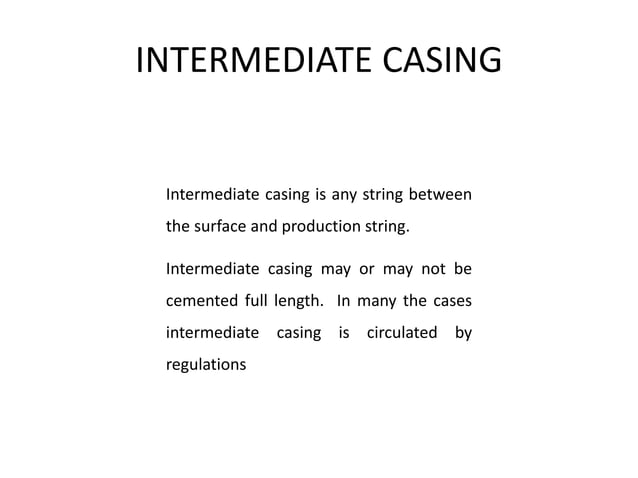 INTERMEDIATE CASING

Intermediate casing is any string between the surface and production string.

Intermediate casing may or may not be cemented full length. In many the cases intermediate casing is circulated by regulations